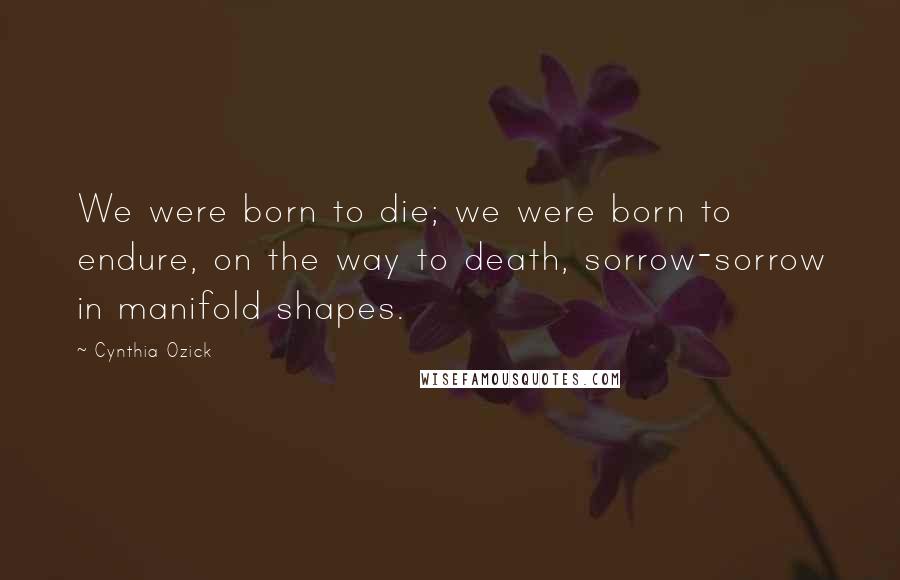 We were born to die; we were born to endure, on the way to death, sorrow-sorrow in manifold shapes.

~ Cynthia Ozick

WISEFAMOUSQUOTES.COM